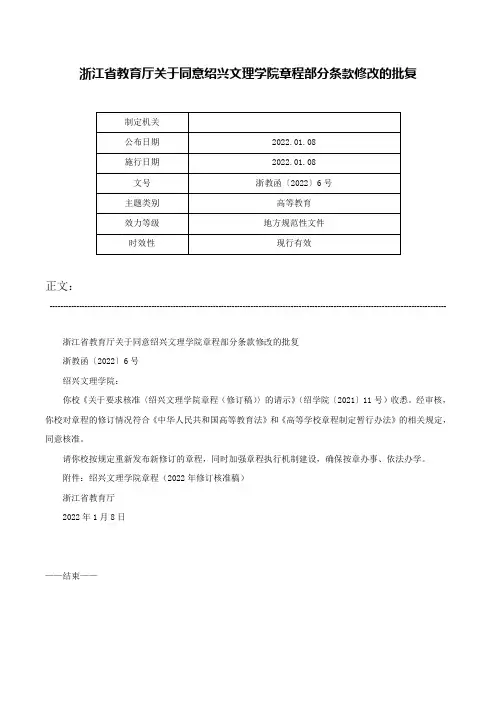 浙江省教育厅关于同意绍兴文理学院章程部分条款修改的批复

| 制定机关 |  |
|---|---|
| 公布日期 | 2022.01.08 |
| 施行日期 | 2022.01.08 |
| 文号 | 浙教函〔2022〕6号 |
| 主题类别 | 高等教育 |
| 效力等级 | 地方规范性文件 |
| 时效性 | 现行有效 |

正文：

浙江省教育厅关于同意绍兴文理学院章程部分条款修改的批复

浙教函〔2022〕6号

绍兴文理学院：

你校《关于要求核准〈绍兴文理学院章程（修订稿）〉的请示》（绍学院〔2021〕11号）收悉。经审核，你校对章程的修订情况符合《中华人民共和国高等教育法》和《高等学校章程制定暂行办法》的相关规定，同意核准。

请你校按规定重新发布新修订的章程，同时加强章程执行机制建设，确保按章办事、依法办学。

附件：绍兴文理学院章程（2022年修订核准稿）

浙江省教育厅

2022年1月8日

——结束——